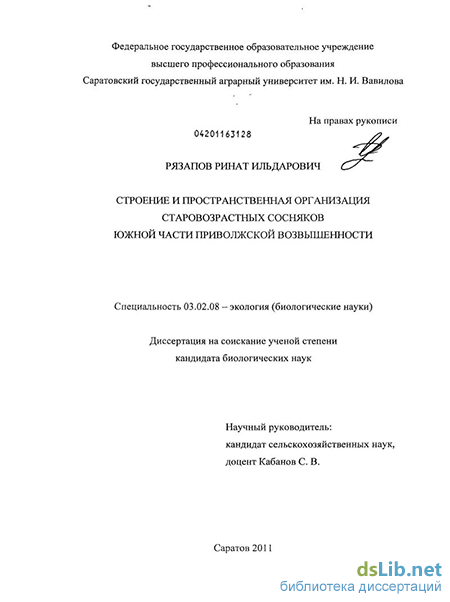 Федеральное государственное образовательное учреждение
высшего профессионального образования
Саратовский государственный аграрный университет им. Н. И. Вавилова

На правах рукописи

04201163128

РЯЗАПОВ РИНАТ ИЛЬДАРОВИЧ

СТРОЕНИЕ И ПРОСТРАНСТВЕННАЯ ОРГАНИЗАЦИЯ
СТАРОВОЗРАСТНЫХ СОСНЯКОВ
ЮЖНОЙ ЧАСТИ ПРИВОЛЖСКОЙ ВОЗВЫШЕННОСТИ

Специальность 03.02.08 – экология (биологические науки)

Диссертация на соискание ученой степени
кандидата биологических наук

Научный руководитель:
кандидат сельскохозяйственных наук,
доцент Кабанов С. В.

Саратов 2011

dsLib.net
библиотека диссертаций